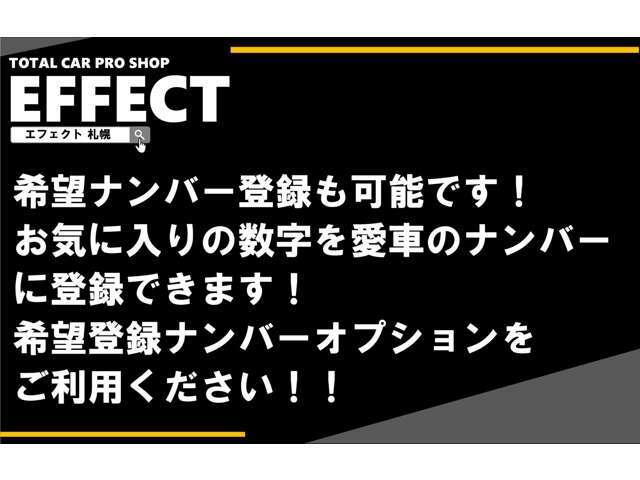 TOTAL CAR PRO SHOP
EFFECT
エフェクト 札幌

希望ナンバー登録も可能です！
お気に入りの数字を愛車のナンバーに登録できます！
希望登録ナンバーオプションをご利用ください！！